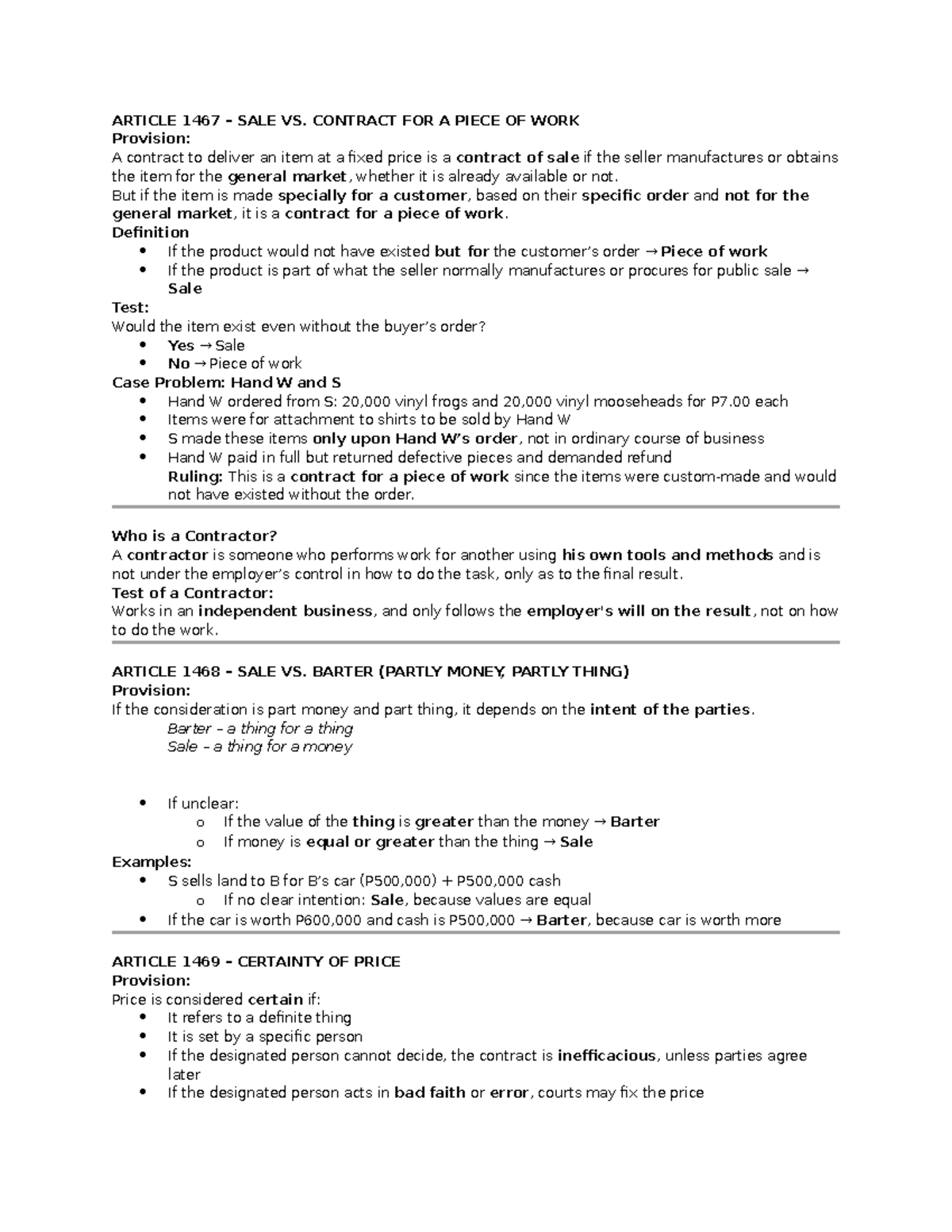 ARTICLE 1467 – SALE VS. CONTRACT FOR A PIECE OF WORK
Provision:
A contract to deliver an item at a fixed price is a contract of sale if the seller manufactures or obtains the item for the general market, whether it is already available or not.
But if the item is made specially for a customer, based on their specific order and not for the general market, it is a contract for a piece of work.
Definition
• If the product would not have existed but for the customer's order → Piece of work
• If the product is part of what the seller normally manufactures or procures for public sale → Sale
Test:
Would the item exist even without the buyer's order?
• Yes → Sale
• No → Piece of work
Case Problem: Hand W and S
• Hand W ordered from S: 20,000 vinyl frogs and 20,000 vinyl mooseheads for P7.00 each
• Items were for attachment to shirts to be sold by Hand W
• S made these items only upon Hand W's order, not in ordinary course of business
• Hand W paid in full but returned defective pieces and demanded refund
Ruling: This is a contract for a piece of work since the items were custom-made and would not have existed without the order.

Who is a Contractor?
A contractor is someone who performs work for another using his own tools and methods and is not under the employer's control in how to do the task, only as to the final result.
Test of a Contractor:
Works in an independent business, and only follows the employer's will on the result, not on how to do the work.

ARTICLE 1468 – SALE VS. BARTER (PARTLY MONEY, PARTLY THING)
Provision:
If the consideration is part money and part thing, it depends on the intent of the parties.
Barter – a thing for a thing
Sale – a thing for a money

• If unclear:
o If the value of the thing is greater than the money → Barter
o If money is equal or greater than the thing → Sale
Examples:
• S sells land to B for B's car (P500,000) + P500,000 cash
o If no clear intention: Sale, because values are equal
• If the car is worth P600,000 and cash is P500,000 → Barter, because car is worth more

ARTICLE 1469 – CERTAINTY OF PRICE
Provision:
Price is considered certain if:
• It refers to a definite thing
• It is set by a specific person
• If the designated person cannot decide, the contract is inefficacious, unless parties agree later
• If the designated person acts in bad faith or error, courts may fix the price